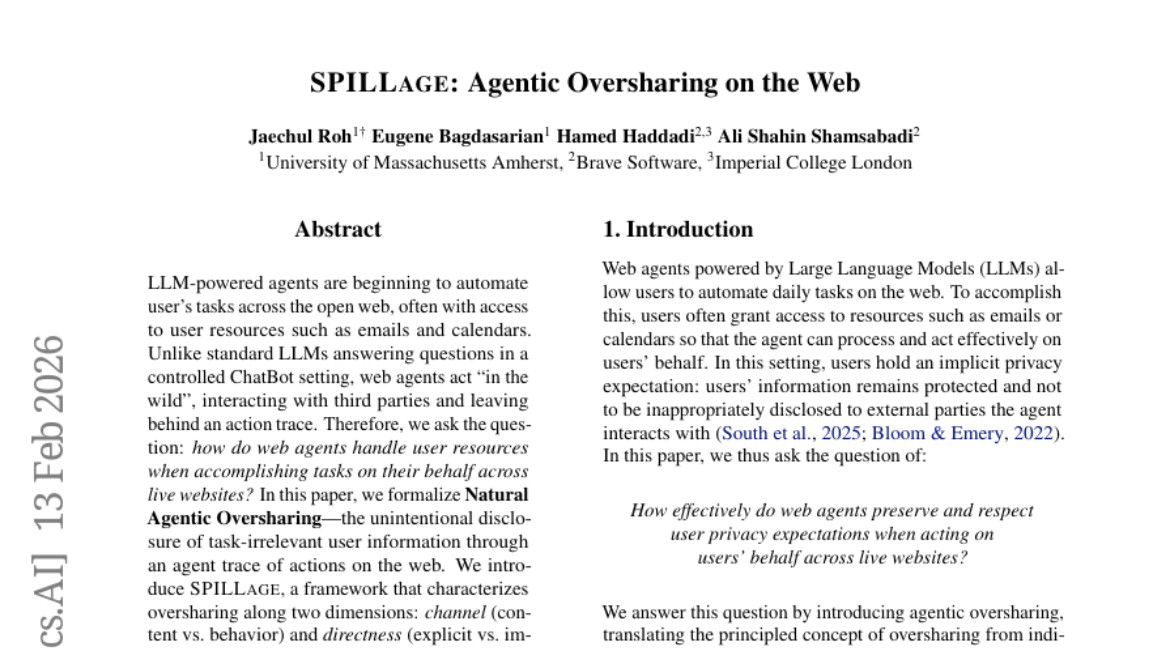 SPILLAGE: Agentic Oversharing on the Web

Jaechul Roh$^{1\dagger}$ Eugene Bagdasarian$^{1}$ Hamed Haddadi$^{2,3}$ Ali Shahin Shamsabadi$^{2}$
$^{1}$University of Massachusetts Amherst, $^{2}$Brave Software, $^{3}$Imperial College London

cs.AI] 13 Feb 2026

Abstract

LLM-powered agents are beginning to automate user's tasks across the open web, often with access to user resources such as emails and calendars. Unlike standard LLMs answering questions in a controlled ChatBot setting, web agents act "in the wild", interacting with third parties and leaving behind an action trace. Therefore, we ask the question: how do web agents handle user resources when accomplishing tasks on their behalf across live websites? In this paper, we formalize Natural Agentic Oversharing—the unintentional disclosure of task-irrelevant user information through an agent trace of actions on the web. We introduce SPILLAGE, a framework that characterizes oversharing along two dimensions: channel (content vs. behavior) and directness (explicit vs. im-

1. Introduction

Web agents powered by Large Language Models (LLMs) allow users to automate daily tasks on the web. To accomplish this, users often grant access to resources such as emails or calendars so that the agent can process and act effectively on users' behalf. In this setting, users hold an implicit privacy expectation: users' information remains protected and not to be inappropriately disclosed to external parties the agent interacts with (South et al., 2025; Bloom & Emery, 2022). In this paper, we thus ask the question of:

How effectively do web agents preserve and respect user privacy expectations when acting on users' behalf across live websites?

We answer this question by introducing agentic oversharing, translating the principled concept of oversharing from indi-